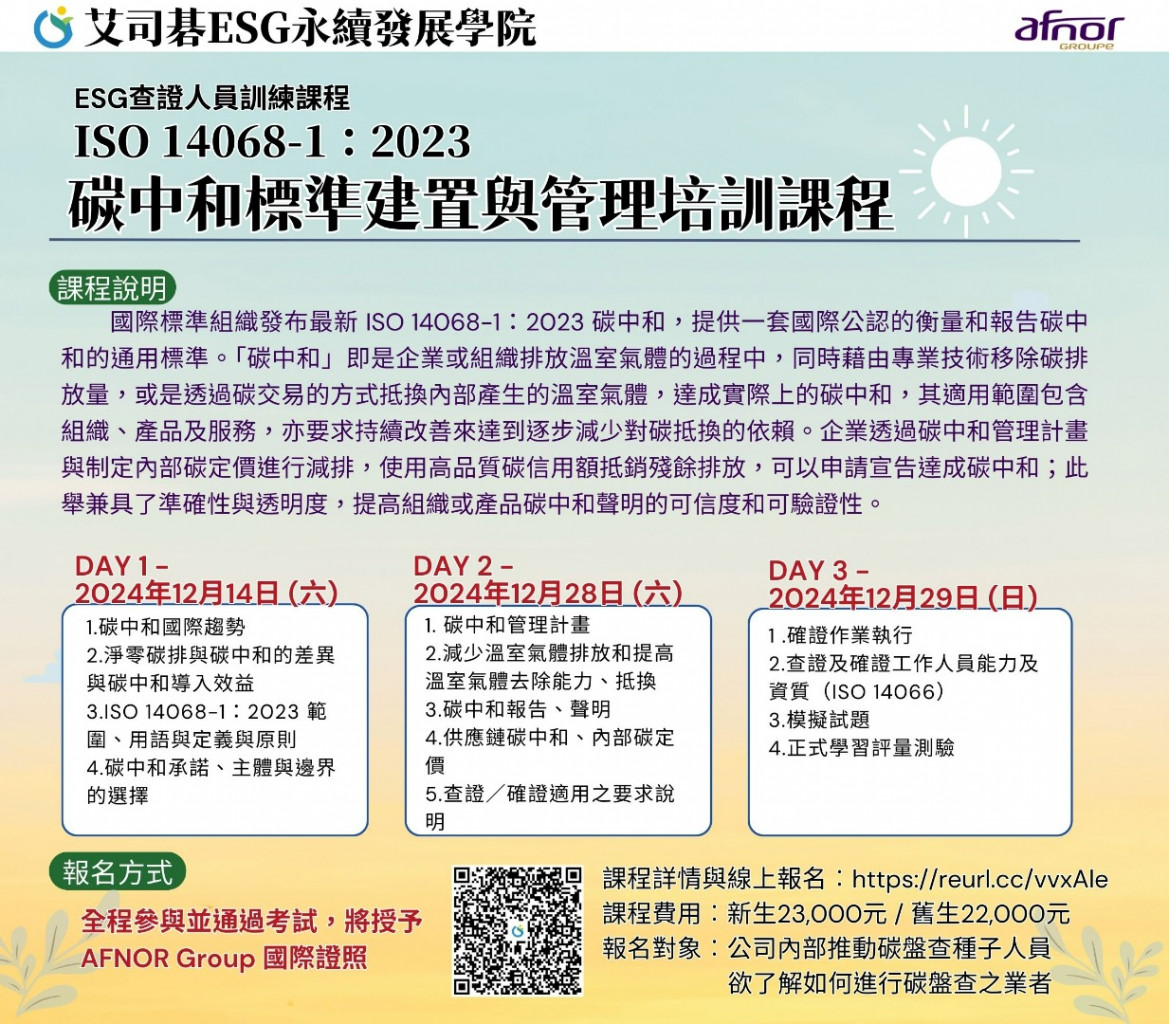 艾司碁ESG永續發展學院

afnor GROUPE

ESG查證人員訓練課程
ISO 14068-1：2023
碳中和標準建置與管理培訓課程

課程說明

國際標準組織發布最新 ISO 14068-1：2023 碳中和，提供一套國際公認的衡量和報告碳中和的通用標準。「碳中和」即是企業或組織排放溫室氣體的過程中，同時藉由專業技術移除碳排放量，或是透過碳交易的方式抵換內部產生的溫室氣體，達成實際上的碳中和，其適用範圍包含組織、產品及服務，亦要求持續改善來達到逐步減少對碳抵換的依賴。企業透過碳中和管理計畫與制定內部碳定價進行減排，使用高品質碳信用額抵銷殘餘排放，可以申請宣告達成碳中和；此舉兼具了準確性與透明度，提高組織或產品碳中和聲明的可信度和可驗證性。

DAY 1 - 2024年12月14日 (六)
1.碳中和國際趨勢
2.淨零碳排與碳中和的差異與碳中和導入效益
3.ISO 14068-1：2023 範圍、用語與定義與原則
4.碳中和承諾、主體與邊界的選擇

DAY 2 - 2024年12月28日 (六)
1. 碳中和管理計畫
2.減少溫室氣體排放和提高溫室氣體去除能力、抵換
3.碳中和報告、聲明
4.供應鏈碳中和、內部碳定價
5.查證／確證適用之要求說明

DAY 3 - 2024年12月29日 (日)
1 .確證作業執行
2.查證及確證工作人員能力及資質（ISO 14066）
3.模擬試題
4.正式學習評量測驗

報名方式

全程參與並通過考試，將授予 AFNOR Group 國際證照

課程詳情與線上報名：https://reurl.cc/vvxAle
課程費用：新生23,000元 / 舊生22,000元
報名對象：公司內部推動碳盤查種子人員
欲了解如何進行碳盤查之業者